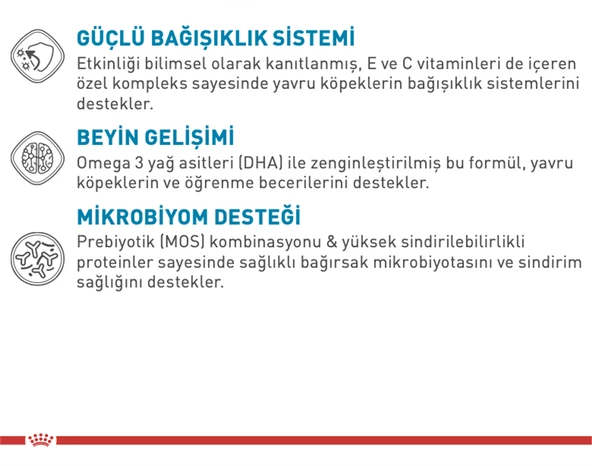 GÜÇLÜ BAĞIŞIKLIK SİSTEMİ
Etkinliği bilimsel olarak kanıtlanmış, E ve C vitaminleri de içeren özel kompleks sayesinde yavru köpeklerin bağışıklık sistemlerini destekler.

BEYİN GELİŞİMİ
Omega 3 yağ asitleri (DHA) ile zenginleştirilmiş bu formül, yavru köpeklerin ve öğrenme becerilerini destekler.

MİKROBİYOM DESTEĞİ
Prebiyotik (MOS) kombinasyonu & yüksek sindirilebilirlikli proteinler sayesinde sağlıklı bağırsak mikrobiyotasını ve sindirim sağlığını destekler.